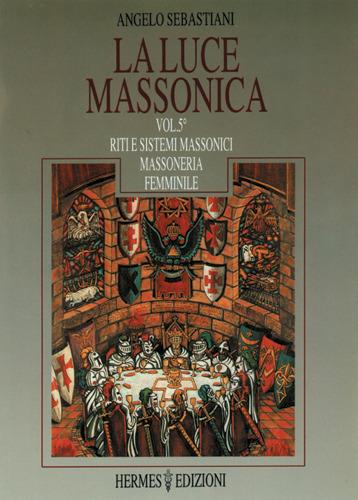 ANGELO SEBASTIANI

LA LUCE MASSONICA

VOL.5°

RITI E SISTEMI MASSONICI

MASSONERIA FEMMINILE

HERMES EDIZIONI